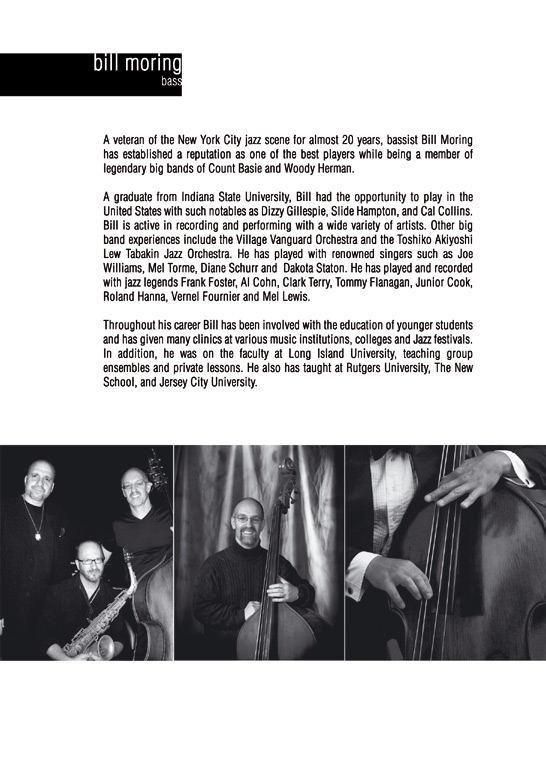 bill moring
bass

A veteran of the New York City jazz scene for almost 20 years, bassist Bill Moring has established a reputation as one of the best players while being a member of legendary big bands of Count Basie and Woody Herman.

A graduate from Indiana State University, Bill had the opportunity to play in the United States with such notables as Dizzy Gillespie, Slide Hampton, and Cal Collins. Bill is active in recording and performing with a wide variety of artists. Other big band experiences include the Village Vanguard Orchestra and the Toshiko Akiyoshi Lew Tabakin Jazz Orchestra. He has played with renowned singers such as Joe Williams, Mel Torme, Diane Schurr and Dakota Staton. He has played and recorded with jazz legends Frank Foster, Al Cohn, Clark Terry, Tommy Flanagan, Junior Cook, Roland Hanna, Vernel Fournier and Mel Lewis.

Throughout his career Bill has been involved with the education of younger students and has given many clinics at various music institutions, colleges and Jazz festivals. In addition, he was on the faculty at Long Island University, teaching group ensembles and private lessons. He also has taught at Rutgers University, The New School, and Jersey City University.